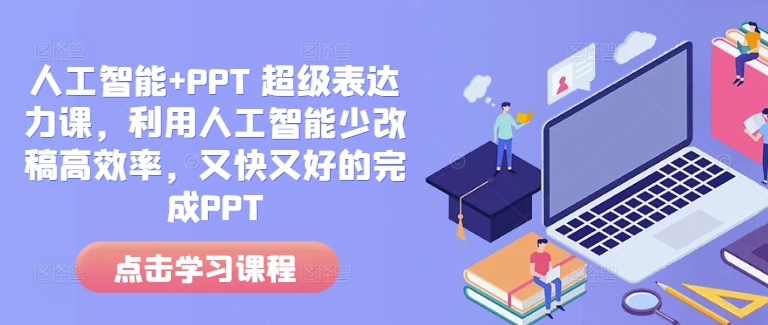 人工智能+PPT 超级表达力课，利用人工智能少改稿高效率，又快又好的完成PPT

点击学习课程